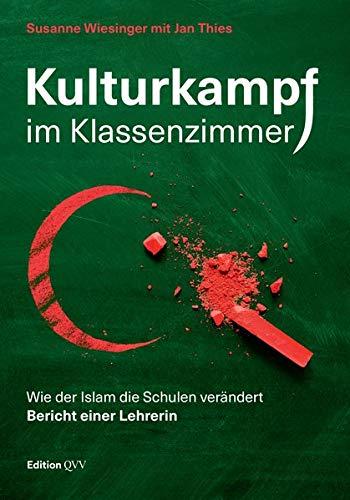 Susanne Wiesinger mit Jan Thies

Kulturkampf
im Klassenzimmer

Wie der Islam die Schulen verändert
Bericht einer Lehrerin

Edition QVV